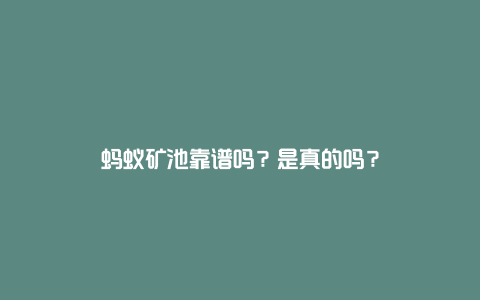 蚂蚁矿池靠谱吗？是真的吗？